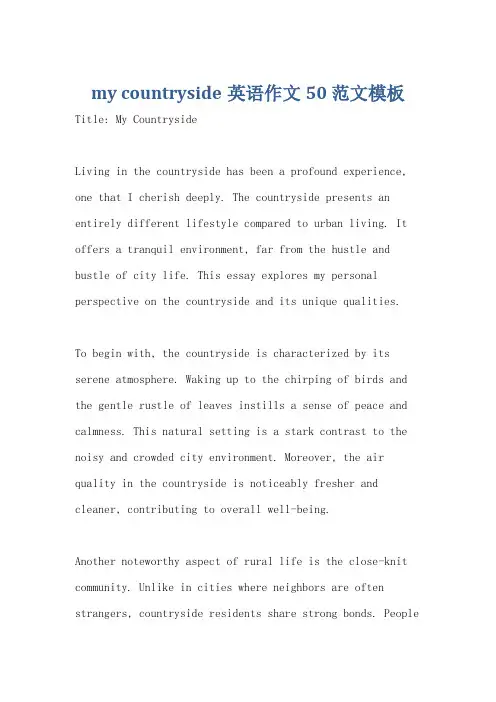 my countryside 英语作文 50 范文模板

Title: My Countryside

Living in the countryside has been a profound experience, one that I cherish deeply. The countryside presents an entirely different lifestyle compared to urban living. It offers a tranquil environment, far from the hustle and bustle of city life. This essay explores my personal perspective on the countryside and its unique qualities.

To begin with, the countryside is characterized by its serene atmosphere. Waking up to the chirping of birds and the gentle rustle of leaves instills a sense of peace and calmness. This natural setting is a stark contrast to the noisy and crowded city environment. Moreover, the air quality in the countryside is noticeably fresher and cleaner, contributing to overall well-being.

Another noteworthy aspect of rural life is the close-knit community. Unlike in cities where neighbors are often strangers, countryside residents share strong bonds. People